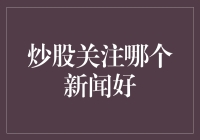 炒股关注哪个新闻好